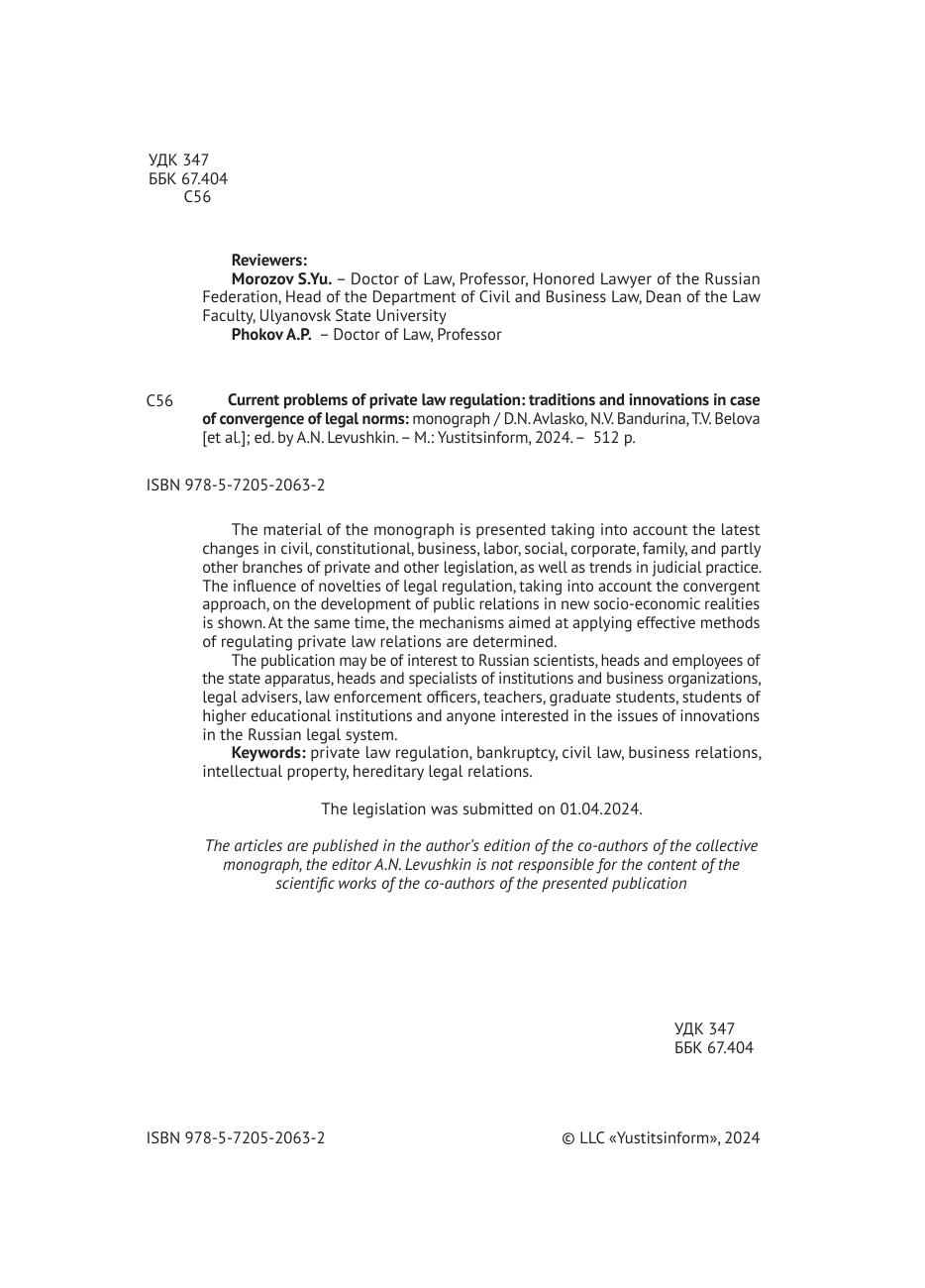 УДК 347
ББК 67.404
С56

Reviewers:
Morozov S.Yu. – Doctor of Law, Professor, Honored Lawyer of the Russian Federation, Head of the Department of Civil and Business Law, Dean of the Law Faculty, Ulyanovsk State University
Phokov A.P. – Doctor of Law, Professor

С56 Current problems of private law regulation: traditions and innovations in case of convergence of legal norms: monograph / D.N. Avlasko, N.V. Bandurina, T.V. Belova [et al.]; ed. by A.N. Levushkin. – M.: Yustitsinform, 2024. – 512 p.

ISBN 978-5-7205-2063-2

The material of the monograph is presented taking into account the latest changes in civil, constitutional, business, labor, social, corporate, family, and partly other branches of private and other legislation, as well as trends in judicial practice. The influence of novelties of legal regulation, taking into account the convergent approach, on the development of public relations in new socio-economic realities is shown. At the same time, the mechanisms aimed at applying effective methods of regulating private law relations are determined.
The publication may be of interest to Russian scientists, heads and employees of the state apparatus, heads and specialists of institutions and business organizations, legal advisers, law enforcement officers, teachers, graduate students, students of higher educational institutions and anyone interested in the issues of innovations in the Russian legal system.
Keywords: private law regulation, bankruptcy, civil law, business relations, intellectual property, hereditary legal relations.

The legislation was submitted on 01.04.2024.

The articles are published in the author's edition of the co-authors of the collective monograph, the editor A.N. Levushkin is not responsible for the content of the scientific works of the co-authors of the presented publication

УДК 347
ББК 67.404

ISBN 978-5-7205-2063-2

© LLC «Yustitsinform», 2024